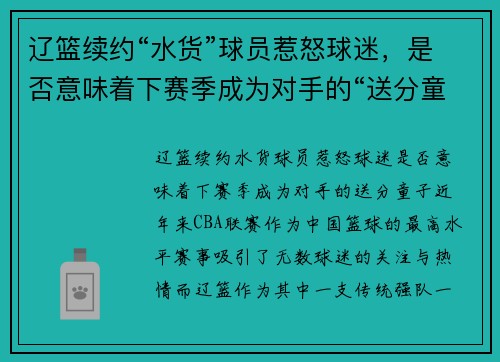 辽篮续约“水货”球员惹怒球迷，是否意味着下赛季成为对手的“送分童

辽篮续约水货球员惹怒球迷是否意味着下赛季成为对手的送分童子近年来CBA联赛作为中国篮球的最高水平赛事吸引了无数球迷的关注与热情而辽篮作为其中一支传统强队一